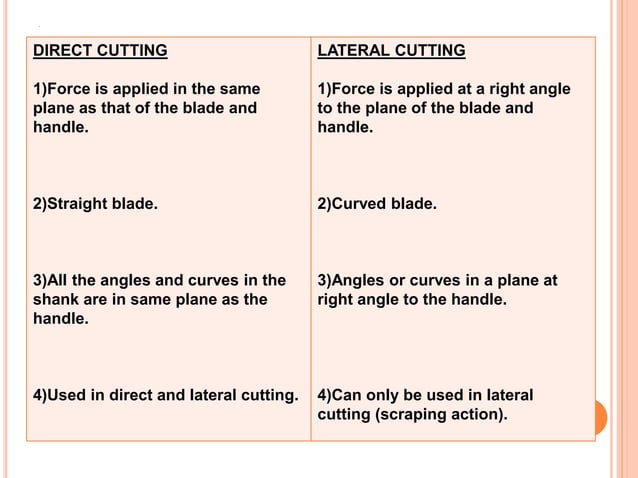 | DIRECT CUTTING | LATERAL CUTTING |
|---|---|
| 1)Force is applied in the same plane as that of the blade and handle. | 1)Force is applied at a right angle to the plane of the blade and handle. |
| 2)Straight blade. | 2)Curved blade. |
| 3)All the angles and curves in the shank are in same plane as the handle. | 3)Angles or curves in a plane at right angle to the handle. |
| 4)Used in direct and lateral cutting. | 4)Can only be used in lateral cutting (scraping action). |